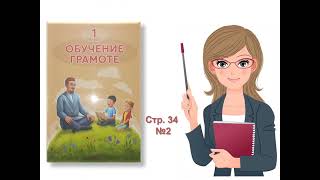 1
ОБУЧЕНИЕ ГРАМОТЕ

Стр. 34
№2